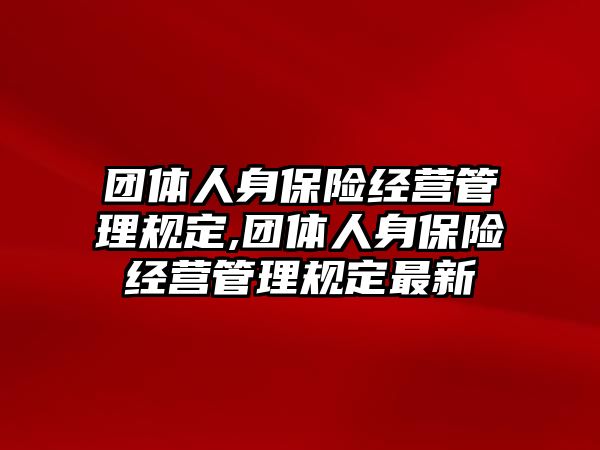 团体人身保险经营管理规定,团体人身保险经营管理规定最新